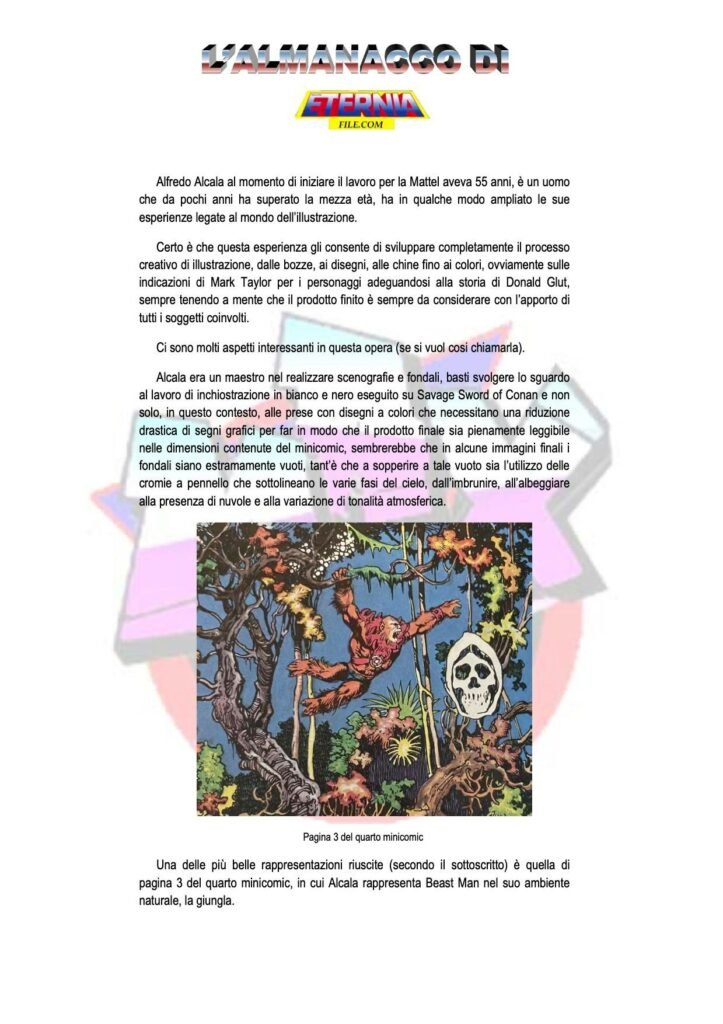 L'ALMANACCO DI

ETERNIA
FILE.COM

Alfredo Alcala al momento di iniziare il lavoro per la Mattel aveva 55 anni, è un uomo che da pochi anni ha superato la mezza età, ha in qualche modo ampliato le sue esperienze legate al mondo dell'illustrazione.

Certo è che questa esperienza gli consente di sviluppare completamente il processo creativo di illustrazione, dalle bozze, ai disegni, alle chine fino ai colori, ovviamente sulle indicazioni di Mark Taylor per i personaggi adeguandosi alla storia di Donald Glut, sempre tenendo a mente che il prodotto finito è sempre da considerare con l'apporto di tutti i soggetti coinvolti.

Ci sono molti aspetti interessanti in questa opera (se si vuol così chiamarla).

Alcala era un maestro nel realizzare scenografie e fondali, basti svolgere lo sguardo al lavoro di inchiostrazione in bianco e nero eseguito su Savage Sword of Conan e non solo, in questo contesto, alle prese con disegni a colori che necessitano una riduzione drastica di segni grafici per far in modo che il prodotto finale sia pienamente leggibile nelle dimensioni contenute del minicomic, sembrerebbe che in alcune immagini finali i fondali siano estramamente vuoti, tant'è che a sopperire a tale vuoto sia l'utilizzo delle cromie a pennello che sottolineano le varie fasi del cielo, dall'imbrunire, all'albeggiare alla presenza di nuvole e alla variazione di tonalità atmosferica.

Pagina 3 del quarto minicomic

Una delle più belle rappresentazioni riuscite (secondo il sottoscritto) è quella di pagina 3 del quarto minicomic, in cui Alcala rappresenta Beast Man nel suo ambiente naturale, la giungla.